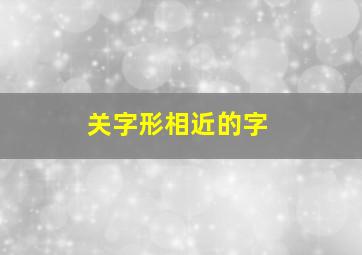 关字形相近的字